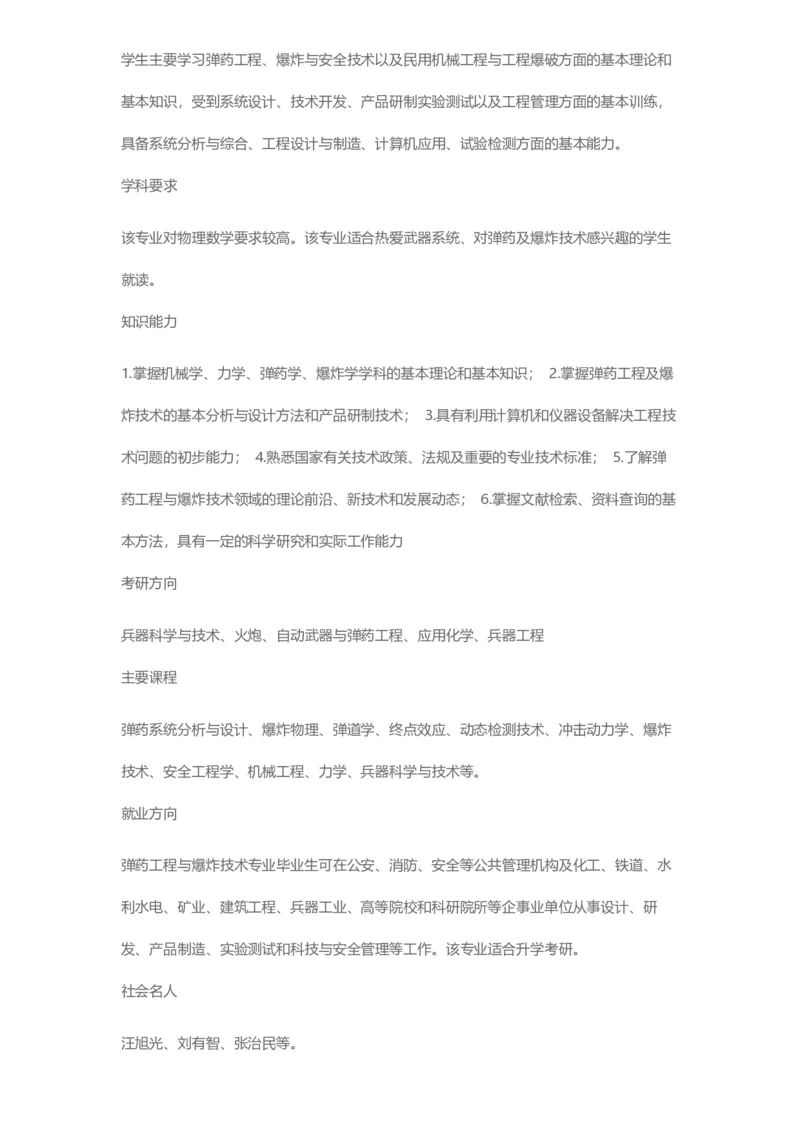 学生主要学习弹药工程、爆炸与安全技术以及民用机械工程与工程爆破方面的基本理论和基本知识，受到系统设计、技术开发、产品研制实验测试以及工程管理方面的基本训练，具备系统分析与综合、工程设计与制造、计算机应用、试验检测方面的基本能力。

学科要求

该专业对物理数学要求较高。该专业适合热爱武器系统、对弹药及爆炸技术感兴趣的学生就读。

知识能力

1.掌握机械学、力学、弹药学、爆炸学学科的基本理论和基本知识； 2.掌握弹药工程及爆炸技术的基本分析与设计方法和产品研制技术； 3.具有利用计算机和仪器设备解决工程技术问题的初步能力； 4.熟悉国家有关技术政策、法规及重要的专业技术标准； 5.了解弹药工程与爆炸技术领域的理论前沿、新技术和发展动态； 6.掌握文献检索、资料查询的基本方法，具有一定的科学研究和实际工作能力

考研方向

兵器科学与技术、火炮、自动武器与弹药工程、应用化学、兵器工程

主要课程

弹药系统分析与设计、爆炸物理、弹道学、终点效应、动态检测技术、冲击动力学、爆炸技术、安全工程学、机械工程、力学、兵器科学与技术等。

就业方向

弹药工程与爆炸技术专业毕业生可在公安、消防、安全等公共管理机构及化工、铁道、水利水电、矿业、建筑工程、兵器工业、高等院校和科研院所等企事业单位从事设计、研发、产品制造、实验测试和科技与安全管理等工作。该专业适合升学考研。

社会名人

汪旭光、刘有智、张治民等。